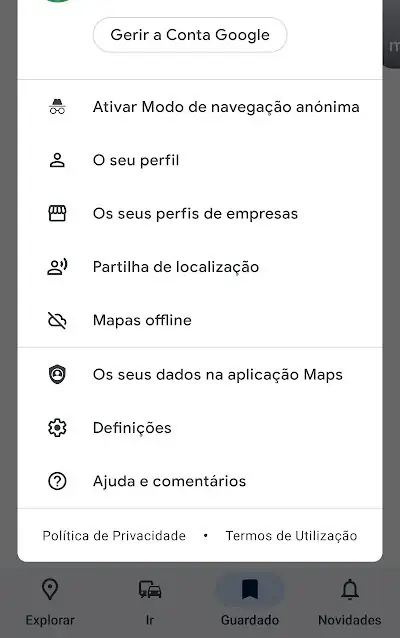 Gerir a Conta Google

Ativar Modo de navegação anónima

O seu perfil

Os seus perfis de empresas

Partilha de localização

Mapas offline

Os seus dados na aplicação Maps

Definições

Ajuda e comentários

Política de Privacidade • Termos de Utilização

Explorar
Ir
Guardado
Novidades